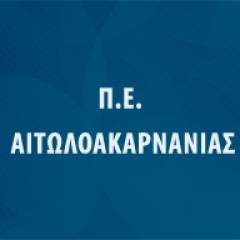 Π.Ε.
ΑΙΤΩΛΟΑΚΑΡΝΑΝΙΑΣ